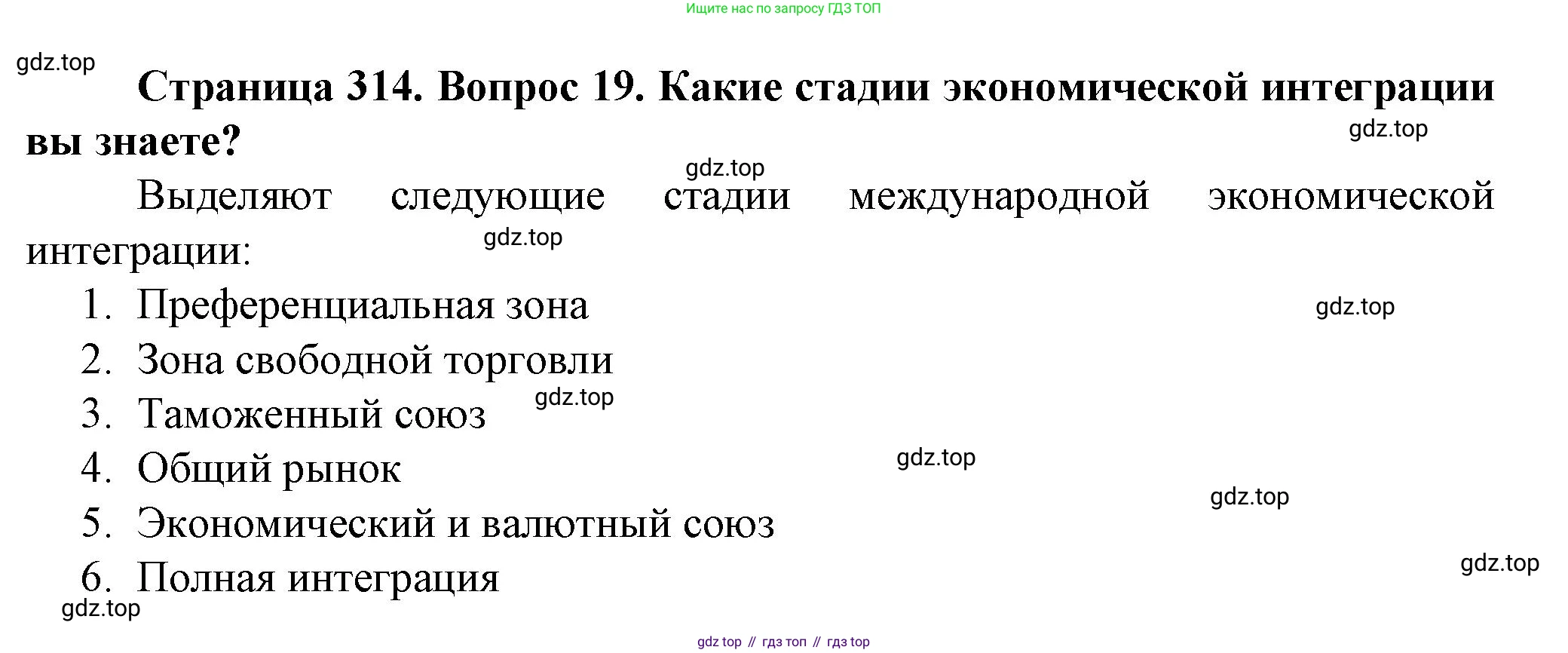 Ищите нас по запросу ГДЗ ТОП

Страница 314. Вопрос 19. Какие стадии экономической интеграции вы знаете?

Выделяют следующие стадии международной экономической интеграции:

1. Преференциальная зона
2. Зона свободной торговли
3. Таможенный союз
4. Общий рынок
5. Экономический и валютный союз
6. Полная интеграция

gdz top // гдз топ // гдз top

gdz.top